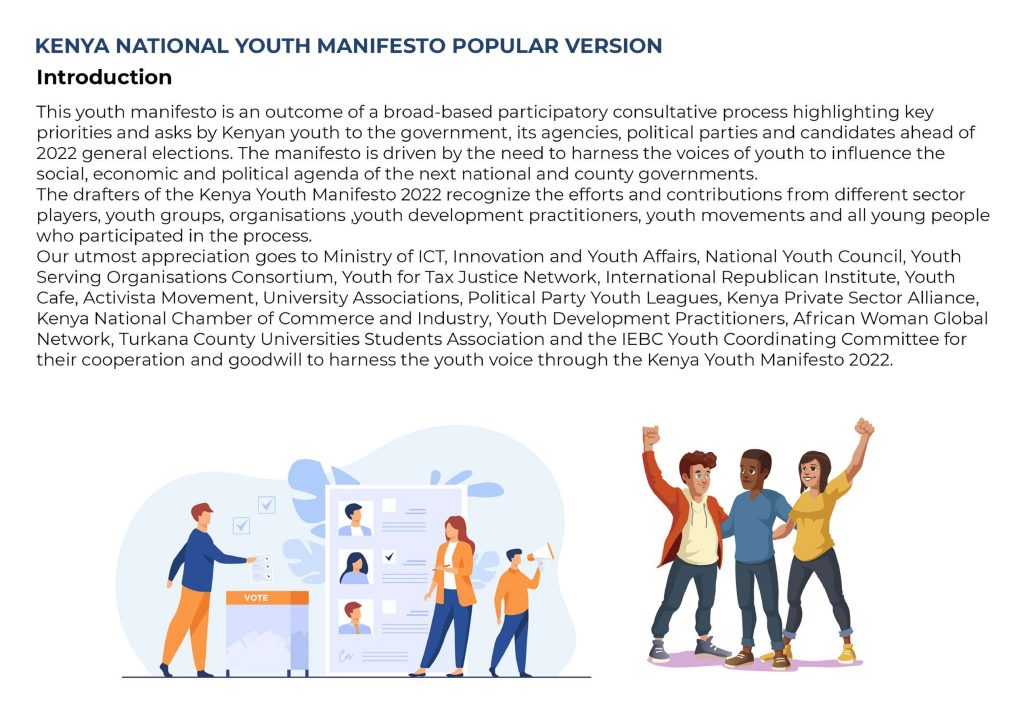 KENYA NATIONAL YOUTH MANIFESTO POPULAR VERSION

Introduction

This youth manifesto is an outcome of a broad-based participatory consultative process highlighting key priorities and asks by Kenyan youth to the government, its agencies, political parties and candidates ahead of 2022 general elections. The manifesto is driven by the need to harness the voices of youth to influence the social, economic and political agenda of the next national and county governments.

The drafters of the Kenya Youth Manifesto 2022 recognize the efforts and contributions from different sector players, youth groups, organisations ,youth development practitioners, youth movements and all young people who participated in the process.

Our utmost appreciation goes to Ministry of ICT, Innovation and Youth Affairs, National Youth Council, Youth Serving Organisations Consortium, Youth for Tax Justice Network, International Republican Institute, Youth Cafe, Activista Movement, University Associations, Political Party Youth Leagues, Kenya Private Sector Alliance, Kenya National Chamber of Commerce and Industry, Youth Development Practitioners, African Woman Global Network, Turkana County Universities Students Association and the IEBC Youth Coordinating Committee for their cooperation and goodwill to harness the youth voice through the Kenya Youth Manifesto 2022.

VOTE